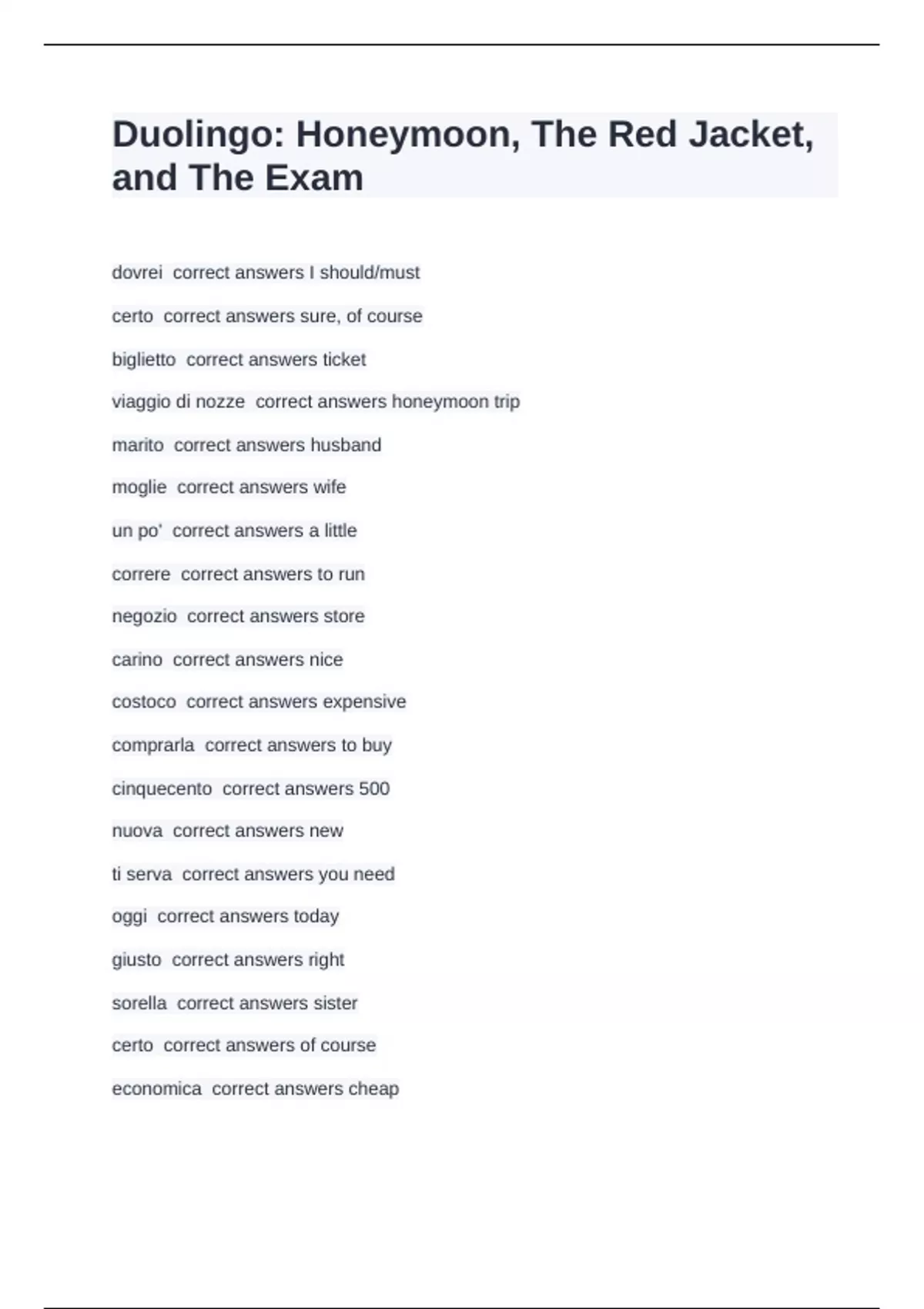 Duolingo: Honeymoon, The Red Jacket, and The Exam

dovrei correct answers I should/must

certo correct answers sure, of course

biglietto correct answers ticket

viaggio di nozze correct answers honeymoon trip

marito correct answers husband

moglie correct answers wife

un po' correct answers a little

correre correct answers to run

negozio correct answers store

carino correct answers nice

costoco correct answers expensive

comprarla correct answers to buy

cinquecento correct answers 500

nuova correct answers new

ti serva correct answers you need

oggi correct answers today

giusto correct answers right

sorella correct answers sister

certo correct answers of course

economica correct answers cheap